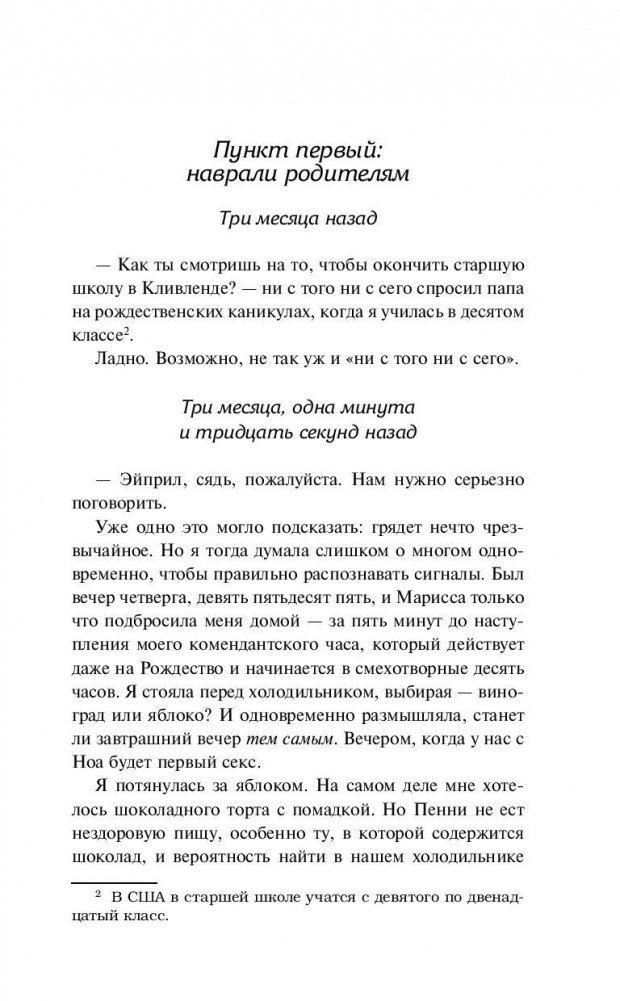 Пункт первый:
наврали родителям

Три месяца назад

— Как ты смотришь на то, чтобы окончить старшую школу в Кливленде? — ни с того ни с сего спросил папа на рождественских каникулах, когда я училась в десятом классе$^2$.

Ладно. Возможно, не так уж и «ни с того ни с сего».

Три месяца, одна минута
и тридцать секунд назад

— Эйприл, сядь, пожалуйста. Нам нужно серьезно поговорить.

Уже одно это могло подсказать: грядет нечто чрезвычайное. Но я тогда думала слишком о многом одновременно, чтобы правильно распознавать сигналы. Был вечер четверга, девять пятьдесят пять, и Марисса только что подбросила меня домой — за пять минут до наступления моего комендантского часа, который действует даже на Рождество и начинается в смехотворные десять часов. Я стояла перед холодильником, выбирая — виноград или яблоко? И одновременно размышляла, станет ли завтрашний вечер тем самым. Вечером, когда у нас с Ноа будет первый секс.

Я потянулась за яблоком. На самом деле мне хотелось шоколадного торта с помадкой. Но Пенни не ест нездоровую пищу, особенно ту, в которой содержится шоколад, и вероятность найти в нашем холодильнике

$^2$ В США в старшей школе учатся с девятого по двенадцатый класс.